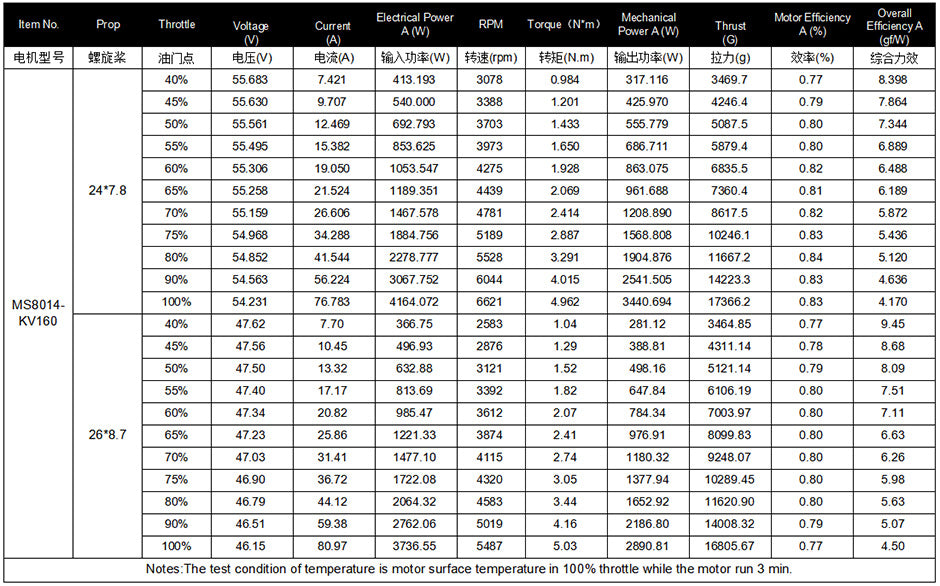 | Item No. | Prop | Throttle | Voltage (V) | Current (A) | Electrical Power A (W) | RPM | Torque（N*m） | Mechanical Power A (W) | Thrust (G) | Motor Efficiency A (%) | Overall Efficiency A (gf/W) |
|---|---|---|---|---|---|---|---|---|---|---|---|
| 电机型号 | 螺旋桨 | 油门点 | 电压(V) | 电流(A) | 输入功率(W) | 转速(rpm) | 转矩(N.m) | 输出功率(W) | 拉力(g) | 效率(%) | 综合力效 |
| MS8014-KV160 | 24*7.8 | 40% | 55.683 | 7.421 | 413.193 | 3078 | 0.984 | 317.116 | 3469.7 | 0.77 | 8.398 |
| | | 45% | 55.630 | 9.707 | 540.000 | 3388 | 1.201 | 425.970 | 4246.4 | 0.79 | 7.864 |
| | | 50% | 55.561 | 12.469 | 692.793 | 3703 | 1.433 | 555.779 | 5087.5 | 0.80 | 7.344 |
| | | 55% | 55.495 | 15.382 | 853.625 | 3973 | 1.650 | 686.711 | 5879.4 | 0.80 | 6.889 |
| | | 60% | 55.306 | 19.050 | 1053.547 | 4275 | 1.928 | 863.075 | 6835.5 | 0.82 | 6.488 |
| | | 65% | 55.258 | 21.524 | 1189.351 | 4439 | 2.069 | 961.688 | 7360.4 | 0.81 | 6.189 |
| | | 70% | 55.159 | 26.606 | 1467.578 | 4781 | 2.414 | 1208.890 | 8617.5 | 0.82 | 5.872 |
| | | 75% | 54.968 | 34.288 | 1884.756 | 5189 | 2.887 | 1568.808 | 10246.1 | 0.83 | 5.436 |
| | | 80% | 54.852 | 41.544 | 2278.777 | 5528 | 3.291 | 1904.876 | 11667.2 | 0.84 | 5.120 |
| | | 90% | 54.563 | 56.224 | 3067.752 | 6044 | 4.015 | 2541.505 | 14223.3 | 0.83 | 4.636 |
| | | 100% | 54.231 | 76.783 | 4164.072 | 6621 | 4.962 | 3440.694 | 17366.2 | 0.83 | 4.170 |
| | 26*8.7 | 40% | 47.62 | 7.70 | 366.75 | 2583 | 1.04 | 281.12 | 3464.85 | 0.77 | 9.45 |
| | | 45% | 47.56 | 10.45 | 496.93 | 2876 | 1.29 | 388.81 | 4311.14 | 0.78 | 8.68 |
| | | 50% | 47.50 | 13.32 | 632.88 | 3121 | 1.52 | 498.16 | 5121.14 | 0.79 | 8.09 |
| | | 55% | 47.40 | 17.17 | 813.69 | 3392 | 1.82 | 647.84 | 6106.19 | 0.80 | 7.51 |
| | | 60% | 47.34 | 20.82 | 985.47 | 3612 | 2.07 | 784.34 | 7003.97 | 0.80 | 7.11 |
| | | 65% | 47.23 | 25.86 | 1221.33 | 3874 | 2.41 | 976.91 | 8099.83 | 0.80 | 6.63 |
| | | 70% | 47.03 | 31.41 | 1477.10 | 4115 | 2.74 | 1180.32 | 9248.07 | 0.80 | 6.26 |
| | | 75% | 46.90 | 36.72 | 1722.08 | 4320 | 3.05 | 1377.94 | 10289.45 | 0.80 | 5.98 |
| | | 80% | 46.79 | 44.12 | 2064.32 | 4583 | 3.44 | 1652.92 | 11620.90 | 0.80 | 5.63 |
| | | 90% | 46.51 | 59.38 | 2762.06 | 5019 | 4.16 | 2186.80 | 14008.32 | 0.79 | 5.07 |
| | | 100% | 46.15 | 80.97 | 3736.55 | 5487 | 5.03 | 2890.81 | 16805.67 | 0.77 | 4.50 |

Notes:The test condition of temperature is motor surface temperature in 100% throttle while the motor run 3 min.